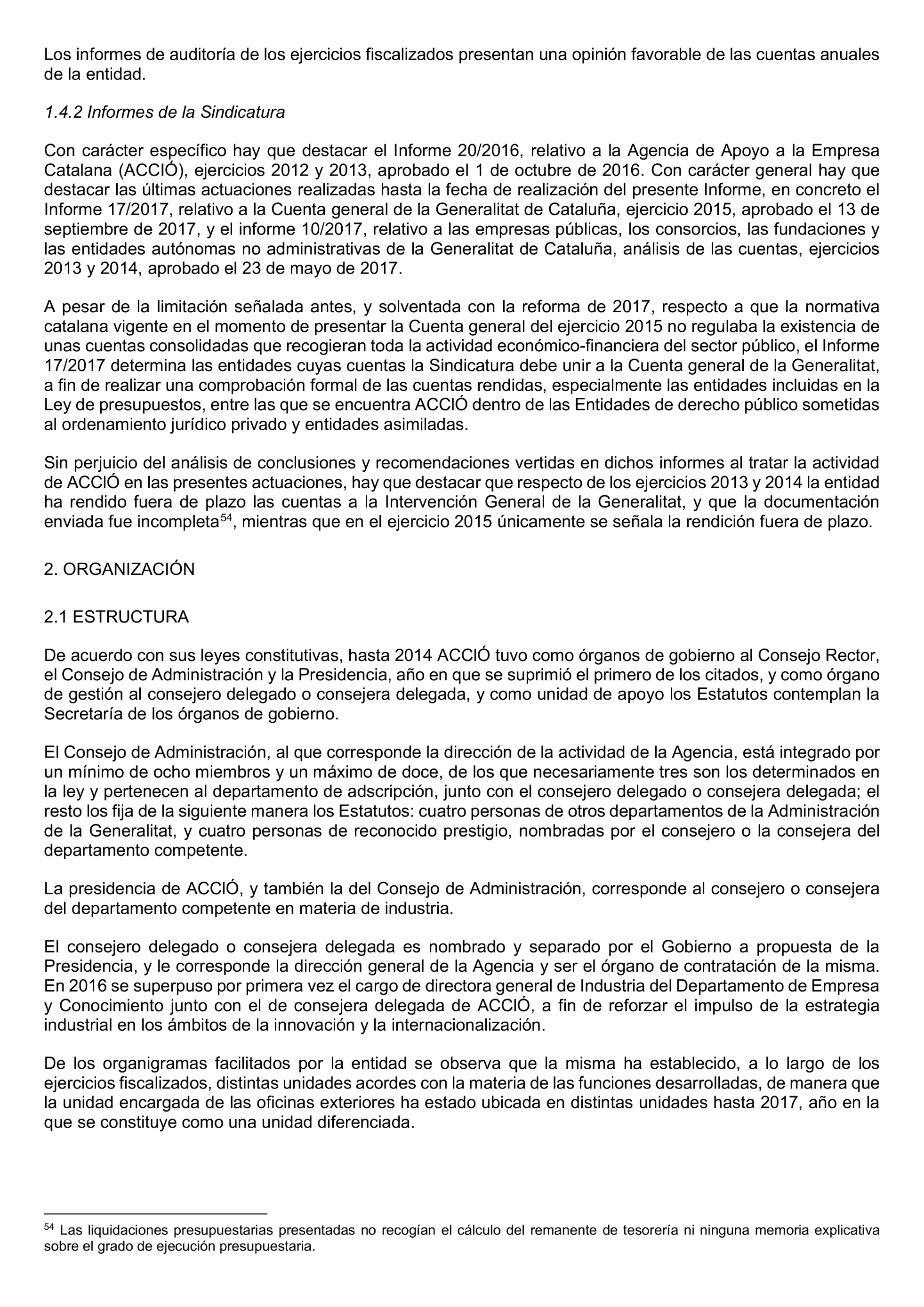 Los informes de auditoría de los ejercicios fiscalizados presentan una opinión favorable de las cuentas anuales de la entidad.

1.4.2 Informes de la Sindicatura

Con carácter específico hay que destacar el Informe 20/2016, relativo a la Agencia de Apoyo a la Empresa Catalana (ACCIÓ), ejercicios 2012 y 2013, aprobado el 1 de octubre de 2016. Con carácter general hay que destacar las últimas actuaciones realizadas hasta la fecha de realización del presente Informe, en concreto el Informe 17/2017, relativo a la Cuenta general de la Generalitat de Cataluña, ejercicio 2015, aprobado el 13 de septiembre de 2017, y el informe 10/2017, relativo a las empresas públicas, los consorcios, las fundaciones y las entidades autónomas no administrativas de la Generalitat de Cataluña, análisis de las cuentas, ejercicios 2013 y 2014, aprobado el 23 de mayo de 2017.

A pesar de la limitación señalada antes, y solventada con la reforma de 2017, respecto a que la normativa catalana vigente en el momento de presentar la Cuenta general del ejercicio 2015 no regulaba la existencia de unas cuentas consolidadas que recogieran toda la actividad económico-financiera del sector público, el Informe 17/2017 determina las entidades cuyas cuentas la Sindicatura debe unir a la Cuenta general de la Generalitat, a fin de realizar una comprobación formal de las cuentas rendidas, especialmente las entidades incluidas en la Ley de presupuestos, entre las que se encuentra ACCIÓ dentro de las Entidades de derecho público sometidas al ordenamiento jurídico privado y entidades asimiladas.

Sin perjuicio del análisis de conclusiones y recomendaciones vertidas en dichos informes al tratar la actividad de ACCIÓ en las presentes actuaciones, hay que destacar que respecto de los ejercicios 2013 y 2014 la entidad ha rendido fuera de plazo las cuentas a la Intervención General de la Generalitat, y que la documentación enviada fue incompleta$^{54}$, mientras que en el ejercicio 2015 únicamente se señala la rendición fuera de plazo.

2. ORGANIZACIÓN

2.1 ESTRUCTURA

De acuerdo con sus leyes constitutivas, hasta 2014 ACCIÓ tuvo como órganos de gobierno al Consejo Rector, el Consejo de Administración y la Presidencia, año en que se suprimió el primero de los citados, y como órgano de gestión al consejero delegado o consejera delegada, y como unidad de apoyo los Estatutos contemplan la Secretaría de los órganos de gobierno.

El Consejo de Administración, al que corresponde la dirección de la actividad de la Agencia, está integrado por un mínimo de ocho miembros y un máximo de doce, de los que necesariamente tres son los determinados en la ley y pertenecen al departamento de adscripción, junto con el consejero delegado o consejera delegada; el resto los fija de la siguiente manera los Estatutos: cuatro personas de otros departamentos de la Administración de la Generalitat, y cuatro personas de reconocido prestigio, nombradas por el consejero o la consejera del departamento competente.

La presidencia de ACCIÓ, y también la del Consejo de Administración, corresponde al consejero o consejera del departamento competente en materia de industria.

El consejero delegado o consejera delegada es nombrado y separado por el Gobierno a propuesta de la Presidencia, y le corresponde la dirección general de la Agencia y ser el órgano de contratación de la misma. En 2016 se superpuso por primera vez el cargo de directora general de Industria del Departamento de Empresa y Conocimiento junto con el de consejera delegada de ACCIÓ, a fin de reforzar el impulso de la estrategia industrial en los ámbitos de la innovación y la internacionalización.

De los organigramas facilitados por la entidad se observa que la misma ha establecido, a lo largo de los ejercicios fiscalizados, distintas unidades acordes con la materia de las funciones desarrolladas, de manera que la unidad encargada de las oficinas exteriores ha estado ubicada en distintas unidades hasta 2017, año en la que se constituye como una unidad diferenciada.

$^{54}$ Las liquidaciones presupuestarias presentadas no recogían el cálculo del remanente de tesorería ni ninguna memoria explicativa sobre el grado de ejecución presupuestaria.